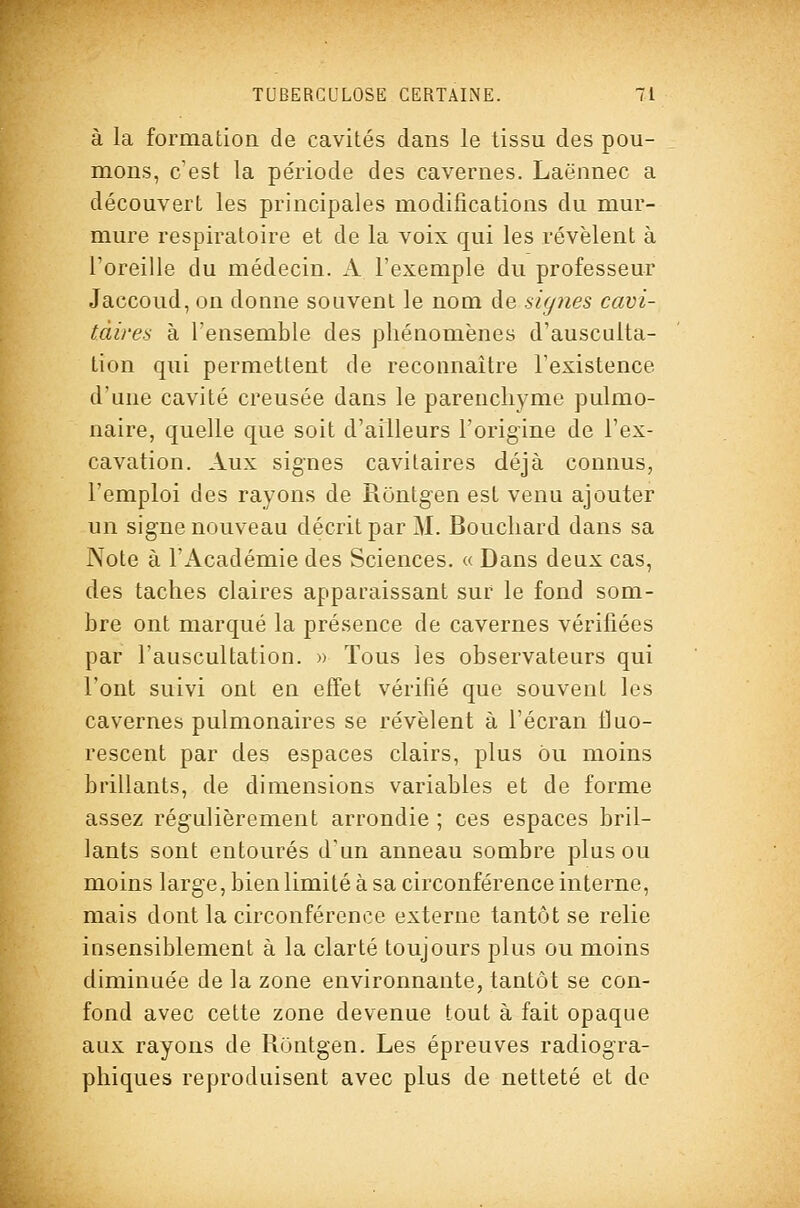 TUBERCULOSE CERTAINE. 71

à la formation de cavités dans le tissu des poumons, c'est la période des cavernes. Laënnec a découvert les principales modifications du murmure respiratoire et de la voix qui les révèlent à l'oreille du médecin. A l'exemple du professeur Jaccoud, on donne souvent le nom de signes cavitaires à l'ensemble des phénomènes d'auscultation qui permettent de reconnaître l'existence d'une cavité creusée dans le parenchyme pulmonaire, quelle que soit d'ailleurs l'origine de l'excavation. Aux signes cavitaires déjà connus, l'emploi des rayons de Röntgen est venu ajouter un signe nouveau décrit par M. Bouchard dans sa Note à l'Académie des Sciences. « Dans deux cas, des taches claires apparaissant sur le fond sombre ont marqué la présence de cavernes vérifiées par l'auscultation. » Tous les observateurs qui l'ont suivi ont en effet vérifié que souvent les cavernes pulmonaires se révèlent à l'écran fluorescent par des espaces clairs, plus ou moins brillants, de dimensions variables et de forme assez régulièrement arrondie ; ces espaces brillants sont entourés d'un anneau sombre plus ou moins large, bien limité à sa circonférence interne, mais dont la circonférence externe tantôt se relie insensiblement à la clarté toujours plus ou moins diminuée de la zone environnante, tantôt se confond avec cette zone devenue tout à fait opaque aux rayons de Röntgen. Les épreuves radiographiques reproduisent avec plus de netteté et de